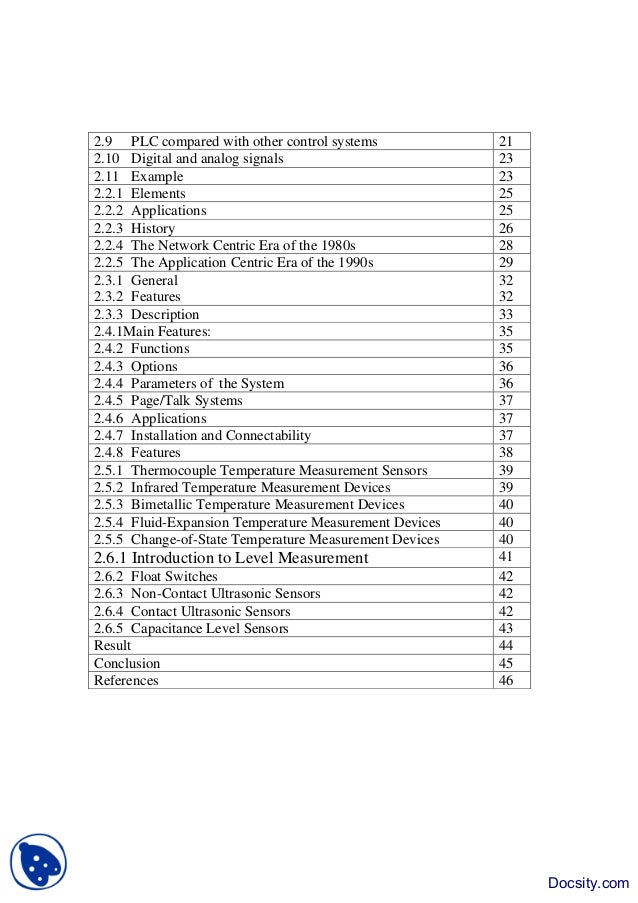 | | |
|---|---|
| 2.9 PLC compared with other control systems | 21 |
| 2.10 Digital and analog signals | 23 |
| 2.11 Example | 23 |
| 2.2.1 Elements | 25 |
| 2.2.2 Applications | 25 |
| 2.2.3 History | 26 |
| 2.2.4 The Network Centric Era of the 1980s | 28 |
| 2.2.5 The Application Centric Era of the 1990s | 29 |
| 2.3.1 General | 32 |
| 2.3.2 Features | 32 |
| 2.3.3 Description | 33 |
| 2.4.1Main Features: | 35 |
| 2.4.2 Functions | 35 |
| 2.4.3 Options | 36 |
| 2.4.4 Parameters of the System | 36 |
| 2.4.5 Page/Talk Systems | 37 |
| 2.4.6 Applications | 37 |
| 2.4.7 Installation and Connectability | 37 |
| 2.4.8 Features | 38 |
| 2.5.1 Thermocouple Temperature Measurement Sensors | 39 |
| 2.5.2 Infrared Temperature Measurement Devices | 39 |
| 2.5.3 Bimetallic Temperature Measurement Devices | 40 |
| 2.5.4 Fluid-Expansion Temperature Measurement Devices | 40 |
| 2.5.5 Change-of-State Temperature Measurement Devices | 40 |
| 2.6.1 Introduction to Level Measurement | 41 |
| 2.6.2 Float Switches | 42 |
| 2.6.3 Non-Contact Ultrasonic Sensors | 42 |
| 2.6.4 Contact Ultrasonic Sensors | 42 |
| 2.6.5 Capacitance Level Sensors | 43 |
| Result | 44 |
| Conclusion | 45 |
| References | 46 |

Docsity.com